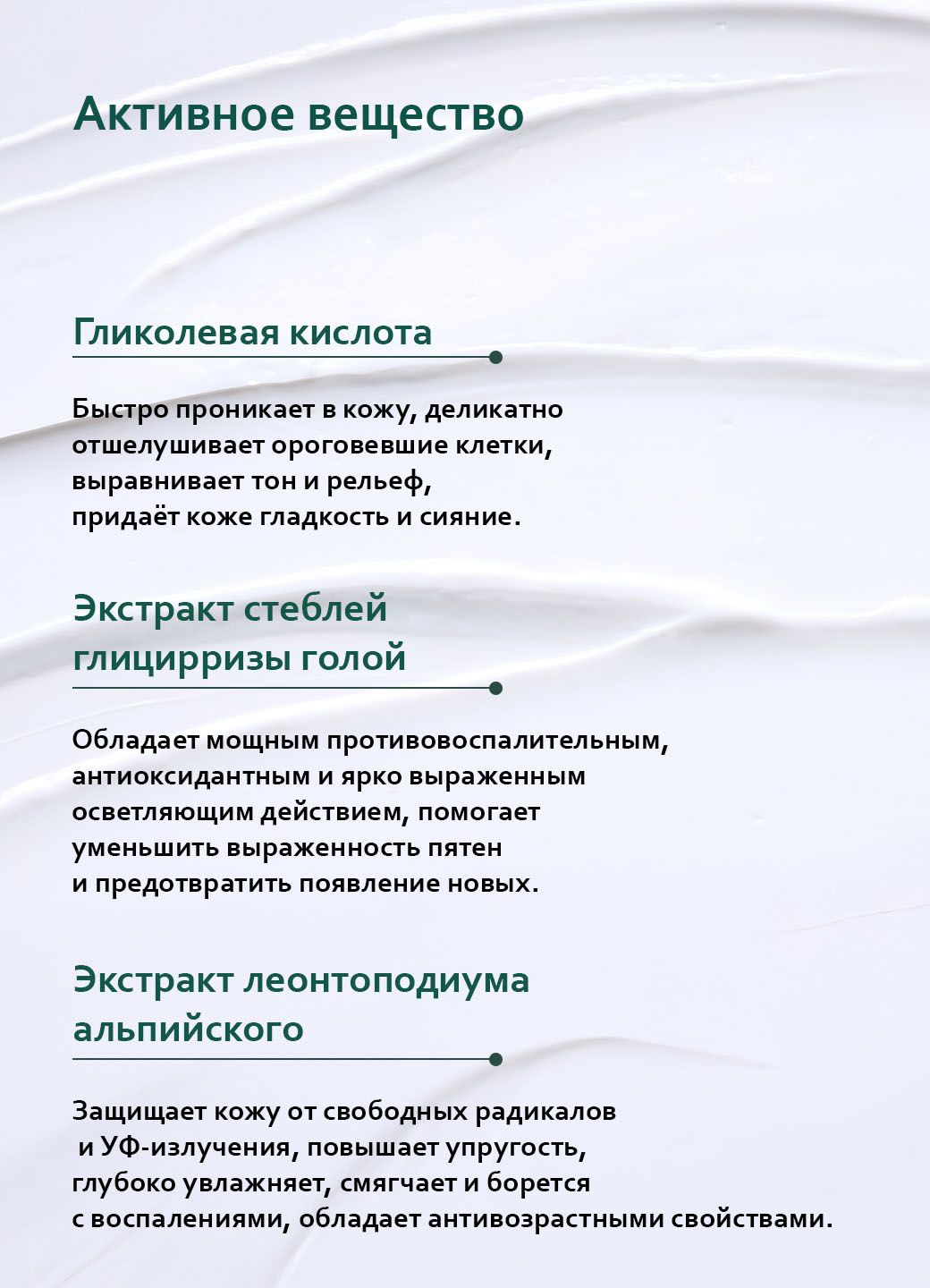 Активное вещество

Гликолевая кислота

Быстро проникает в кожу, деликатно отшелушивает ороговевшие клетки, выравнивает тон и рельеф, придаёт коже гладкость и сияние.

Экстракт стеблей глицирризы голой

Обладает мощным противовоспалительным, антиоксидантным и ярко выраженным осветляющим действием, помогает уменьшить выраженность пятен и предотвратить появление новых.

Экстракт леонтоподиума альпийского

Защищает кожу от свободных радикалов и УФ-излучения, повышает упругость, глубоко увлажняет, смягчает и борется с воспалениями, обладает антивозрастными свойствами.